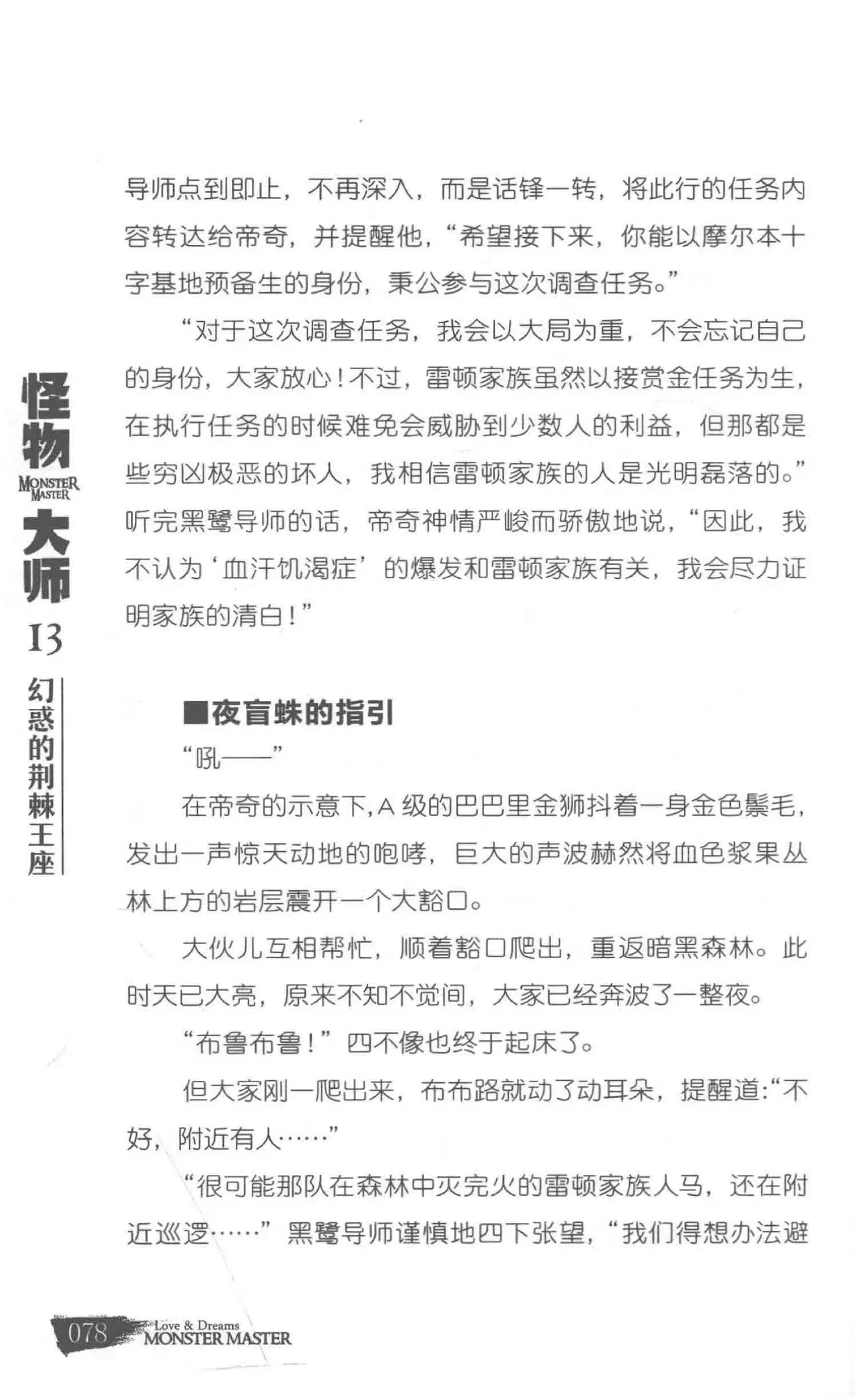 怪物
MONSTER MASTER
大师
13
幻惑的荆棘王座

导师点到即止，不再深入，而是话锋一转，将此行的任务内容转达给帝奇，并提醒他，“希望接下来，你能以摩尔本十字基地预备生的身份，秉公参与这次调查任务。”

“对于这次调查任务，我会以大局为重，不会忘记自己的身份，大家放心！不过，雷顿家族虽然以接赏金任务为生，在执行任务的时候难免会威胁到少数人的利益，但那都是些穷凶极恶的坏人，我相信雷顿家族的人是光明磊落的。”听完黑鹭导师的话，帝奇神情严峻而骄傲地说，“因此，我不认为‘血汗饥渴症’的爆发和雷顿家族有关，我会尽力证明家族的清白！”

■夜盲蛛的指引

“吼——”

在帝奇的示意下，A级的巴巴里金狮抖着一身金色鬃毛，发出一声惊天动地的咆哮，巨大的声波赫然将血色浆果丛林上方的岩层震开一个大豁口。

大伙儿互相帮忙，顺着豁口爬出，重返暗黑森林。此时天已大亮，原来不知不觉间，大家已经奔波了一整夜。

“布鲁布鲁！”四不像也终于起床了。

但大家刚一爬出来，布布路就动了动耳朵，提醒道：“不好，附近有人……”

“很可能那队在森林中灭完火的雷顿家族人马，还在附近巡逻……”黑鹭导师谨慎地四下张望，“我们得想办法避

078 Love & Dreams MONSTER MASTER